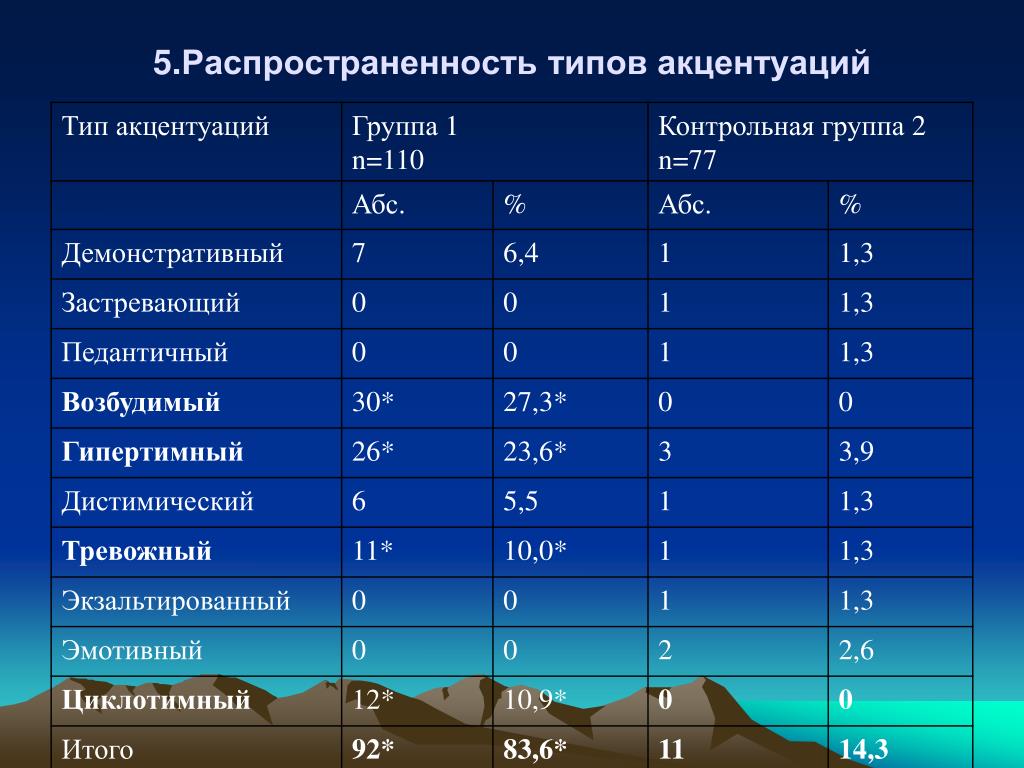 5.Распространенность типов акцентуаций

| Тип акцентуаций | Группа 1 n=110 | | Контрольная группа 2 n=77 | |
|---|---|---|---|---|
| | Абс. | % | Абс. | % |
| Демонстративный | 7 | 6,4 | 1 | 1,3 |
| Застревающий | 0 | 0 | 1 | 1,3 |
| Педантичный | 0 | 0 | 1 | 1,3 |
| **Возбудимый** | 30* | 27,3* | 0 | 0 |
| **Гипертимный** | 26* | 23,6* | 3 | 3,9 |
| Дистимический | 6 | 5,5 | 1 | 1,3 |
| **Тревожный** | 11* | 10,0* | 1 | 1,3 |
| Экзальтированный | 0 | 0 | 1 | 1,3 |
| Эмотивный | 0 | 0 | 2 | 2,6 |
| **Циклотимный** | 12* | 10,9* | **0** | **0** |
| Итого | **92*** | **83,6*** | **11** | **14,3** |